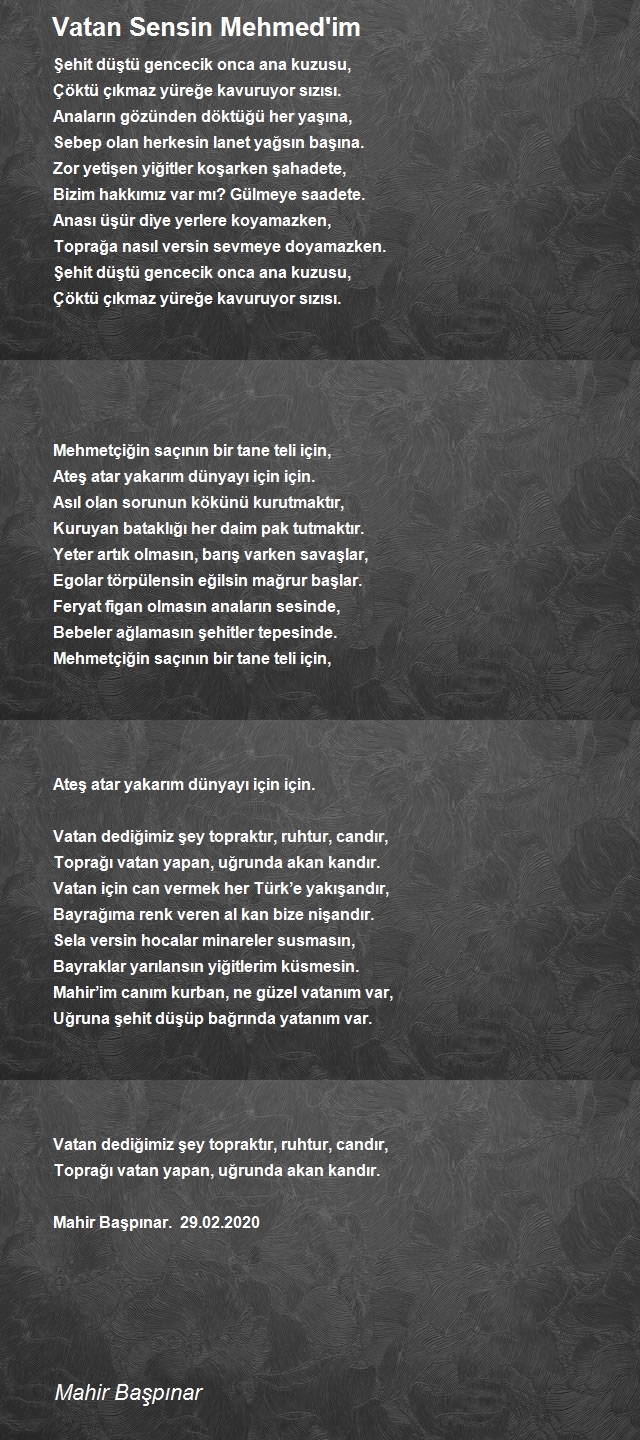 Vatan Sensin Mehmed'im

Şehit düştü gencecik onca ana kuzusu,
Çöktü çıkmaz yüreğe kavuruyor sızısı.
Anaların gözünden döktüğü her yaşına,
Sebep olan herkesin lanet yağsın başına.
Zor yetişen yiğitler koşarken şahadete,
Bizim hakkımız var mı? Gülmeye saadete.
Anası üşür diye yerlere koyamazken,
Toprağa nasıl versin sevmeye doyamazken.
Şehit düştü gencecik onca ana kuzusu,
Çöktü çıkmaz yüreğe kavuruyor sızısı.

Mehmetçiğin saçının bir tane teli için,
Ateş atar yakarım dünyayı için için.
Asıl olan sorunun kökünü kurutmaktır,
Kuruyan bataklığı her daim pak tutmaktır.
Yeter artık olmasın, barış varken savaşlar,
Egolar törpülensin eğilsin mağrur başlar.
Feryat figan olmasın anaların sesinde,
Bebeler ağlamasın şehitler tepesinde.
Mehmetçiğin saçının bir tane teli için,

Ateş atar yakarım dünyayı için için.

Vatan dediğimiz şey topraktır, ruhtur, candır,
Toprağı vatan yapan, uğrunda akan kandır.
Vatan için can vermek her Türk'e yakışandır,
Bayrağıma renk veren al kan bize nişandır.
Sela versin hocalar minareler susmasın,
Bayraklar yarılansın yiğitlerim küsmesin.
Mahir'im canım kurban, ne güzel vatanım var,
Uğruna şehit düşüp bağrında yatanım var.

Vatan dediğimiz şey topraktır, ruhtur, candır,
Toprağı vatan yapan, uğrunda akan kandır.

Mahir Başpınar. 29.02.2020

Mahir Başpınar